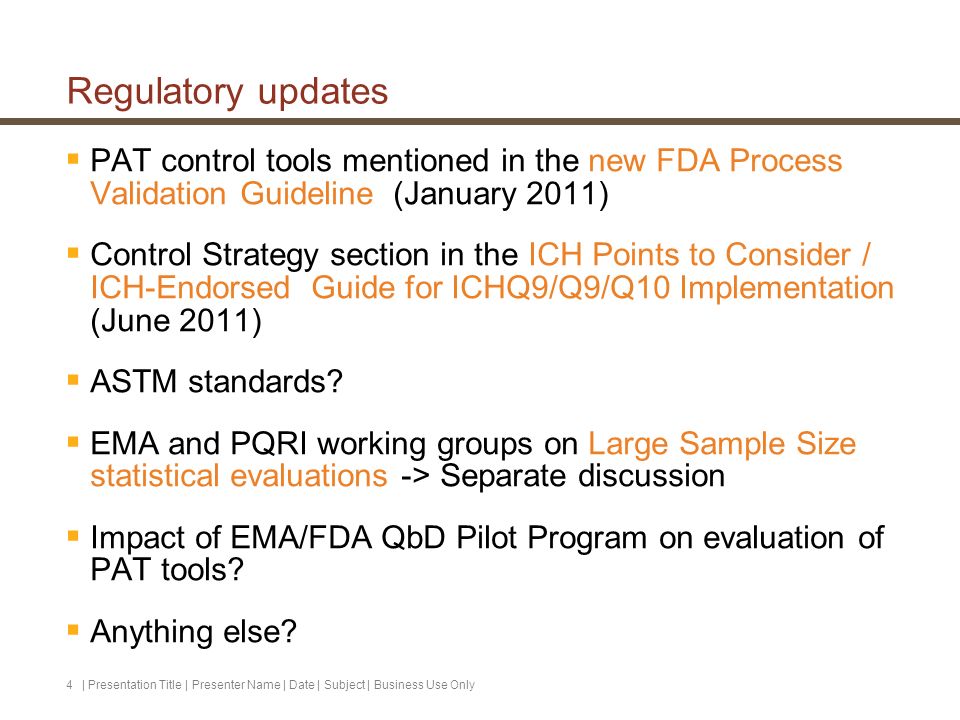 Regulatory updates

▪ PAT control tools mentioned in the new FDA Process Validation Guideline (January 2011)

▪ Control Strategy section in the ICH Points to Consider / ICH-Endorsed Guide for ICHQ9/Q9/Q10 Implementation (June 2011)

▪ ASTM standards?

▪ EMA and PQRI working groups on Large Sample Size statistical evaluations -> Separate discussion

▪ Impact of EMA/FDA QbD Pilot Program on evaluation of PAT tools?

▪ Anything else?

4 | Presentation Title | Presenter Name | Date | Subject | Business Use Only